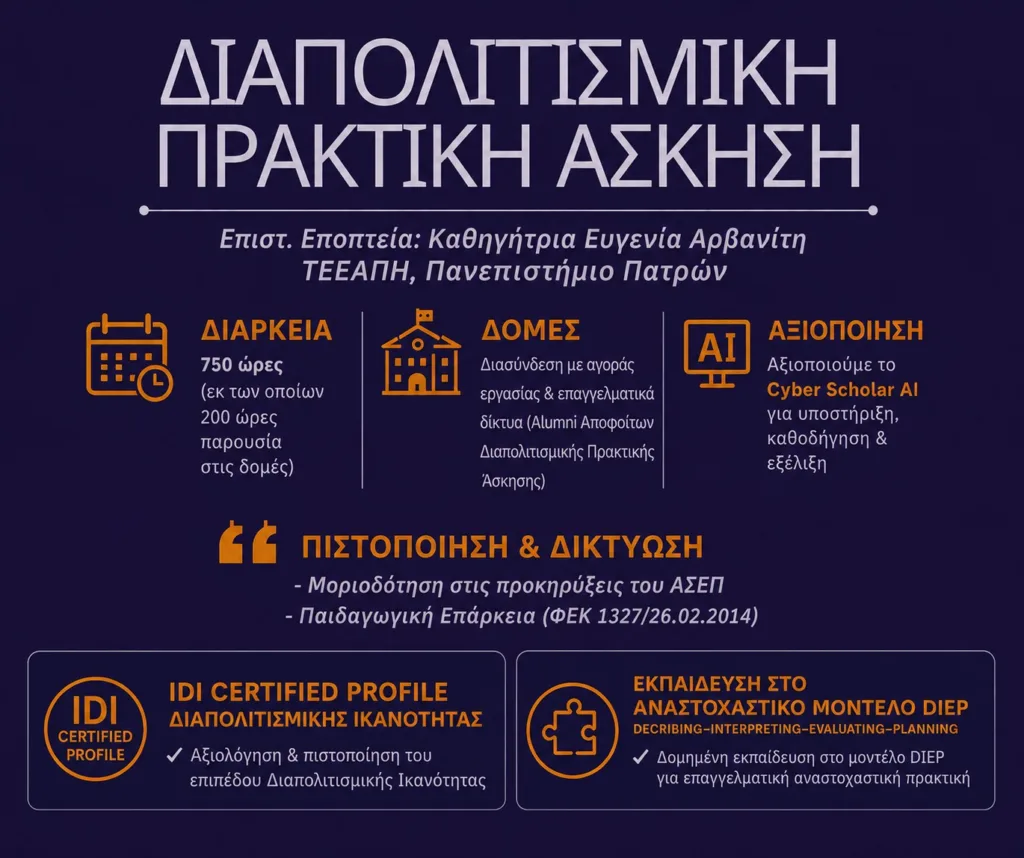 ΔΙΑΠΟΛΙΤΙΣΜΙΚΗ ΠΡΑΚΤΙΚΗ ΑΣΚΗΣΗ

Επιστ. Εποπτεία: Καθηγήτρια Ευγενία Αρβανίτη
ΤΕΕΑΠΗ, Πανεπιστήμιο Πατρών

ΔΙΑΡΚΕΙΑ
750 ώρες
(εκ των οποίων 200 ώρες παρουσία στις δομές)

ΔΟΜΕΣ
Διασύνδεση με αγοράς εργασίας & επαγγελματικά δίκτυα (Alumni Αποφοίτων Διαπολιτισμικής Πρακτικής Άσκησης)

AI
ΑΞΙΟΠΟΙΗΣΗ
Αξιοποιούμε το Cyber Scholar AI για υποστήριξη, καθοδήγηση & εξέλιξη

ΠΙΣΤΟΠΟΙΗΣΗ & ΔΙΚΤΥΩΣΗ
- Μοριοδότηση στις προκηρύξεις του ΑΣΕΠ
- Παιδαγωγική Επάρκεια (ΦΕΚ 1327/26.02.2014)

IDI CERTIFIED PROFILE
IDI CERTIFIED PROFILE
ΔΙΑΠΟΛΙΤΙΣΜΙΚΗΣ ΙΚΑΝΟΤΗΤΑΣ
✓ Αξιολόγηση & πιστοποίηση του επιπέδου Διαπολιτισμικής Ικανότητας

ΕΚΠΑΙΔΕΥΣΗ ΣΤΟ ΑΝΑΣΤΟΧΑΣΤΙΚΟ ΜΟΝΤΕΛΟ DIEP
DECRIBING–INTERPRETING–EVALUATING–PLANNING
✓ Δομημένη εκπαίδευση στο μοντέλο DIEP για επαγγελματική αναστοχαστική πρακτική